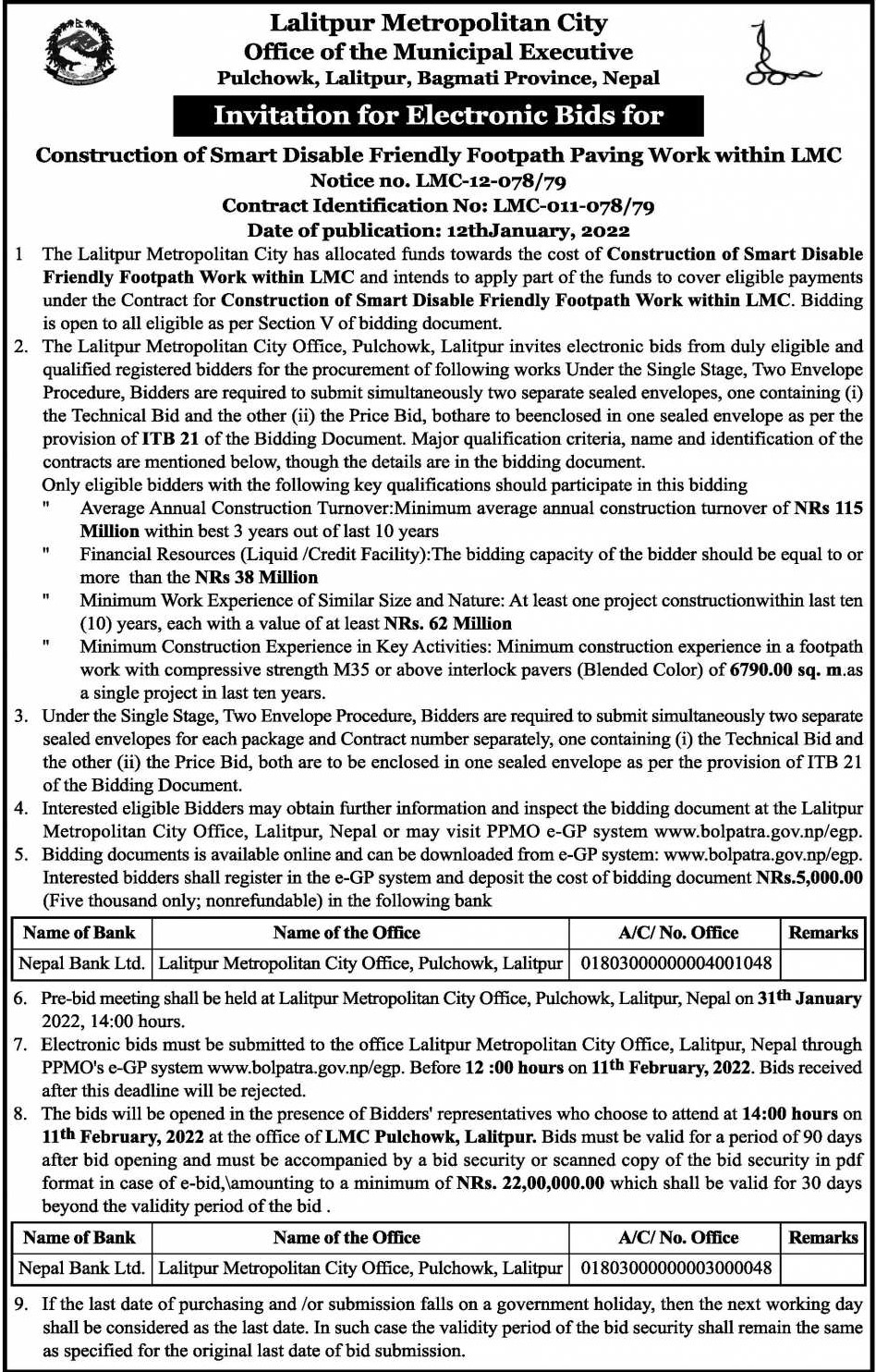 Lalitpur Metropolitan City
Office of the Municipal Executive
Pulchowk, Lalitpur, Bagmati Province, Nepal

Invitation for Electronic Bids for

Construction of Smart Disable Friendly Footpath Paving Work within LMC
Notice no. LMC-12-078/79
Contract Identification No: LMC-011-078/79
Date of publication: 12thJanuary, 2022

1 The Lalitpur Metropolitan City has allocated funds towards the cost of Construction of Smart Disable Friendly Footpath Work within LMC and intends to apply part of the funds to cover eligible payments under the Contract for Construction of Smart Disable Friendly Footpath Work within LMC. Bidding is open to all eligible as per Section V of bidding document.

2. The Lalitpur Metropolitan City Office, Pulchowk, Lalitpur invites electronic bids from duly eligible and qualified registered bidders for the procurement of following works Under the Single Stage, Two Envelope Procedure, Bidders are required to submit simultaneously two separate sealed envelopes, one containing (i) the Technical Bid and the other (ii) the Price Bid, bothare to beenclosed in one sealed envelope as per the provision of ITB 21 of the Bidding Document. Major qualification criteria, name and identification of the contracts are mentioned below, though the details are in the bidding document.
Only eligible bidders with the following key qualifications should participate in this bidding
" Average Annual Construction Turnover:Minimum average annual construction turnover of NRs 115 Million within best 3 years out of last 10 years
" Financial Resources (Liquid /Credit Facility):The bidding capacity of the bidder should be equal to or more than the NRs 38 Million
" Minimum Work Experience of Similar Size and Nature: At least one project constructionwithin last ten (10) years, each with a value of at least NRs. 62 Million
" Minimum Construction Experience in Key Activities: Minimum construction experience in a footpath work with compressive strength M35 or above interlock pavers (Blended Color) of 6790.00 sq. m.as a single project in last ten years.

3. Under the Single Stage, Two Envelope Procedure, Bidders are required to submit simultaneously two separate sealed envelopes for each package and Contract number separately, one containing (i) the Technical Bid and the other (ii) the Price Bid, both are to be enclosed in one sealed envelope as per the provision of ITB 21 of the Bidding Document.

4. Interested eligible Bidders may obtain further information and inspect the bidding document at the Lalitpur Metropolitan City Office, Lalitpur, Nepal or may visit PPMO e-GP system www.bolpatra.gov.np/egp.

5. Bidding documents is available online and can be downloaded from e-GP system: www.bolpatra.gov.np/egp. Interested bidders shall register in the e-GP system and deposit the cost of bidding document NRs.5,000.00 (Five thousand only; nonrefundable) in the following bank

| Name of Bank | Name of the Office | A/C/ No. Office | Remarks |
|---|---|---|---|
| Nepal Bank Ltd. | Lalitpur Metropolitan City Office, Pulchowk, Lalitpur | 01803000000004001048 | |

6. Pre-bid meeting shall be held at Lalitpur Metropolitan City Office, Pulchowk, Lalitpur, Nepal on 31th January 2022, 14:00 hours.

7. Electronic bids must be submitted to the office Lalitpur Metropolitan City Office, Lalitpur, Nepal through PPMO's e-GP system www.bolpatra.gov.np/egp. Before 12 :00 hours on 11th February, 2022. Bids received after this deadline will be rejected.

8. The bids will be opened in the presence of Bidders' representatives who choose to attend at 14:00 hours on 11th February, 2022 at the office of LMC Pulchowk, Lalitpur. Bids must be valid for a period of 90 days after bid opening and must be accompanied by a bid security or scanned copy of the bid security in pdf format in case of e-bid,\amounting to a minimum of NRs. 22,00,000.00 which shall be valid for 30 days beyond the validity period of the bid .

| Name of Bank | Name of the Office | A/C/ No. Office | Remarks |
|---|---|---|---|
| Nepal Bank Ltd. | Lalitpur Metropolitan City Office, Pulchowk, Lalitpur | 01803000000003000048 | |

9. If the last date of purchasing and /or submission falls on a government holiday, then the next working day shall be considered as the last date. In such case the validity period of the bid security shall remain the same as specified for the original last date of bid submission.